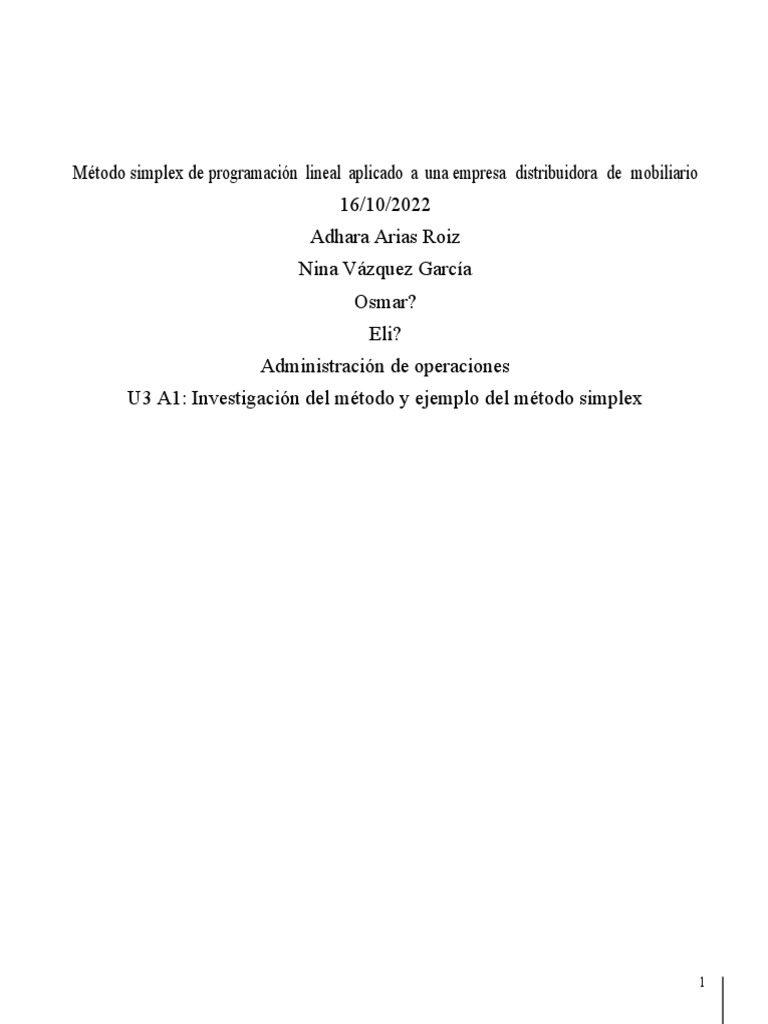 Método simplex de programación lineal aplicado a una empresa distribuidora de mobiliario

16/10/2022

Adhara Arias Roiz

Nina Vázquez García

Osmar?

Eli?

Administración de operaciones

U3 A1: Investigación del método y ejemplo del método simplex

1